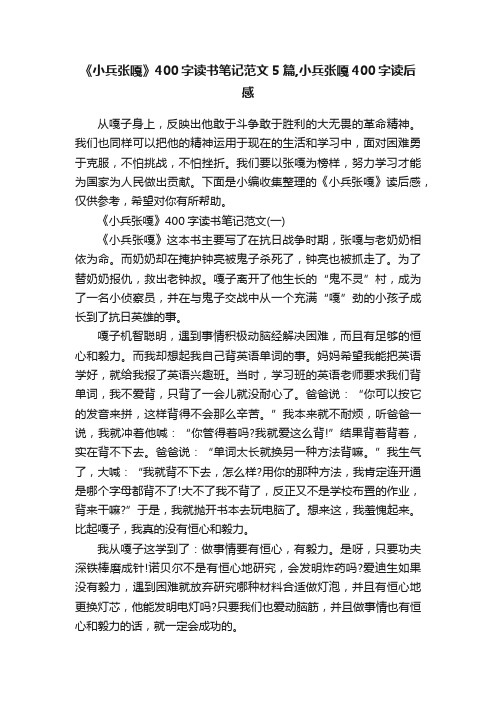 《小兵张嘎》400字读书笔记范文5篇,小兵张嘎400字读后感

从嘎子身上，反映出他敢于斗争敢于胜利的大无畏的革命精神。我们也同样可以把他的精神运用于现在的生活和学习中，面对困难勇于克服，不怕挑战，不怕挫折。我们要以张嘎为榜样，努力学习才能为国家为人民做出贡献。下面是小编收集整理的《小兵张嘎》读后感，仅供参考，希望对你有所帮助。

《小兵张嘎》400字读书笔记范文(一)

《小兵张嘎》这本书主要写了在抗日战争时期，张嘎与老奶奶相依为命。而奶奶却在掩护钟亮被鬼子杀死了，钟亮也被抓走了。为了替奶奶报仇，救出老钟叔。嘎子离开了他生长的“鬼不灵”村，成为了一名小侦察员，并在与鬼子交战中从一个充满“嘎”劲的小孩子成长到了抗日英雄的事。

嘎子机智聪明，遇到事情积极动脑经解决困难，而且有足够的恒心和毅力。而我却想起我自己背英语单词的事。妈妈希望我能把英语学好，就给我报了英语兴趣班。当时，学习班的英语老师要求我们背单词，我不爱背，只背了一会儿就没耐心了。爸爸说：“你可以按它的发音来拼，这样背得不会那么辛苦。”我本来就不耐烦，听爸爸一说，我就冲着他喊：“你管得着吗?我就爱这么背!”结果背着背着，实在背不下去。爸爸说：“单词太长就换另一种方法背嘛。”我生气了，大喊：“我就背不下去，怎么样?用你的那种方法，我肯定连开通是哪个字母都背不了!大不了我不背了，反正又不是学校布置的作业，背来干嘛?”于是，我就抛开书本去玩电脑了。想来这，我羞愧起来。比起嘎子，我真的没有恒心和毅力。

我从嘎子这学到了：做事情要有恒心，有毅力。是呀，只要功夫深铁棒磨成针!诺贝尔不是有恒心地研究，会发明炸药吗?爱迪生如果没有毅力，遇到困难就放弃研究哪种材料合适做灯泡，并且有恒心地更换灯芯，他能发明电灯吗?只要我们也爱动脑筋，并且做事情也有恒心和毅力的话，就一定会成功的。